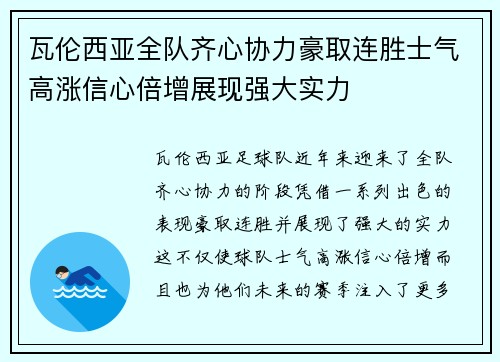 瓦伦西亚全队齐心协力豪取连胜士气高涨信心倍增展现强大实力

瓦伦西亚足球队近年来迎来了全队齐心协力的阶段凭借一系列出色的表现豪取连胜并展现了强大的实力这不仅使球队士气高涨信心倍增而且也为他们未来的赛季注入了更多